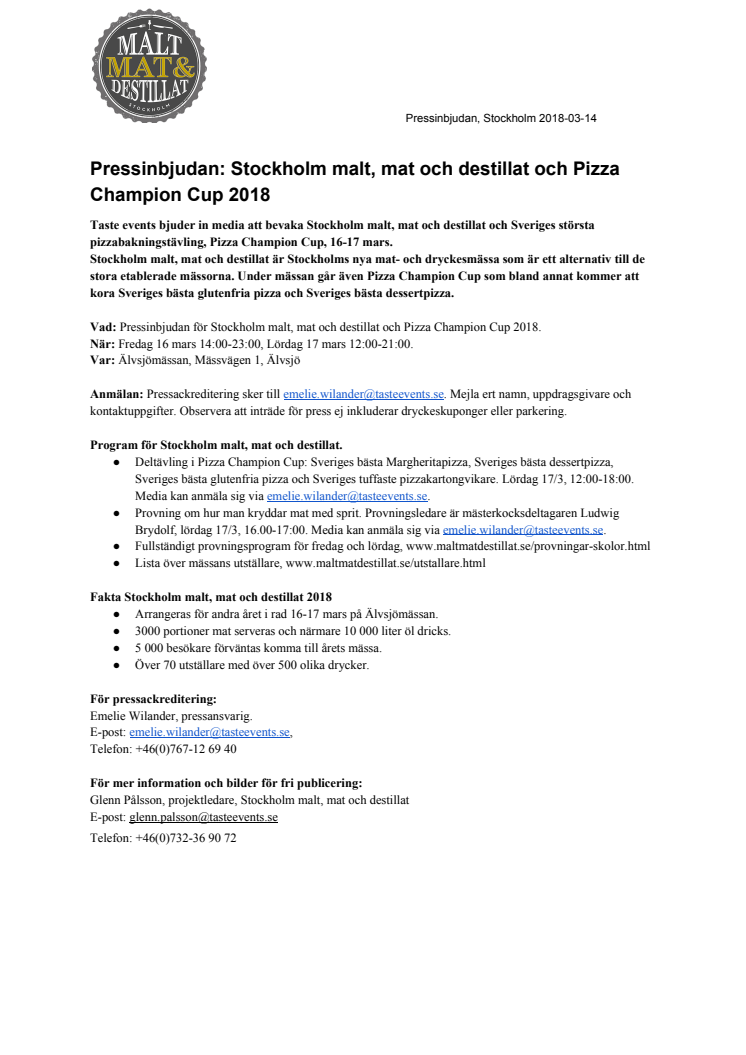 MALT MAT & DESTILLAT STOCKHOLM

Pressinbjudan, Stockholm 2018-03-14

Pressinbjudan: Stockholm malt, mat och destillat och Pizza Champion Cup 2018

Taste events bjuder in media att bevaka Stockholm malt, mat och destillat och Sveriges största pizzabakningstävling, Pizza Champion Cup, 16-17 mars.
Stockholm malt, mat och destillat är Stockholms nya mat- och dryckesmässa som är ett alternativ till de stora etablerade mässorna. Under mässan går även Pizza Champion Cup som bland annat kommer att kora Sveriges bästa glutenfria pizza och Sveriges bästa dessertpizza.

Vad: Pressinbjudan för Stockholm malt, mat och destillat och Pizza Champion Cup 2018.
När: Fredag 16 mars 14:00-23:00, Lördag 17 mars 12:00-21:00.
Var: Älvsjömässan, Mässvägen 1, Älvsjö

Anmälan: Pressackreditering sker till emelie.wilander@tasteevents.se. Mejla ert namn, uppdragsgivare och kontaktuppgifter. Observera att inträde för press ej inkluderar dryckeskuponger eller parkering.

Program för Stockholm malt, mat och destillat.
● Deltävling i Pizza Champion Cup: Sveriges bästa Margheritapizza, Sveriges bästa dessertpizza, Sveriges bästa glutenfria pizza och Sveriges tuffaste pizzakartongvikare. Lördag 17/3, 12:00-18:00. Media kan anmäla sig via emelie.wilander@tasteevents.se.
● Provning om hur man kryddar mat med sprit. Provningsledare är mästerkocksdeltagaren Ludwig Brydolf, lördag 17/3, 16.00-17:00. Media kan anmäla sig via emelie.wilander@tasteevents.se.
● Fullständigt provningsprogram för fredag och lördag, www.maltmatdestillat.se/provningar-skolor.html
● Lista över mässans utställare, www.maltmatdestillat.se/utstallare.html

Fakta Stockholm malt, mat och destillat 2018
● Arrangeras för andra året i rad 16-17 mars på Älvsjömässan.
● 3000 portioner mat serveras och närmare 10 000 liter öl dricks.
● 5 000 besökare förväntas komma till årets mässa.
● Över 70 utställare med över 500 olika drycker.

För pressackreditering:
Emelie Wilander, pressansvarig.
E-post: emelie.wilander@tasteevents.se,
Telefon: +46(0)767-12 69 40

För mer information och bilder för fri publicering:
Glenn Pålsson, projektledare, Stockholm malt, mat och destillat
E-post: glenn.palsson@tasteevents.se
Telefon: +46(0)732-36 90 72